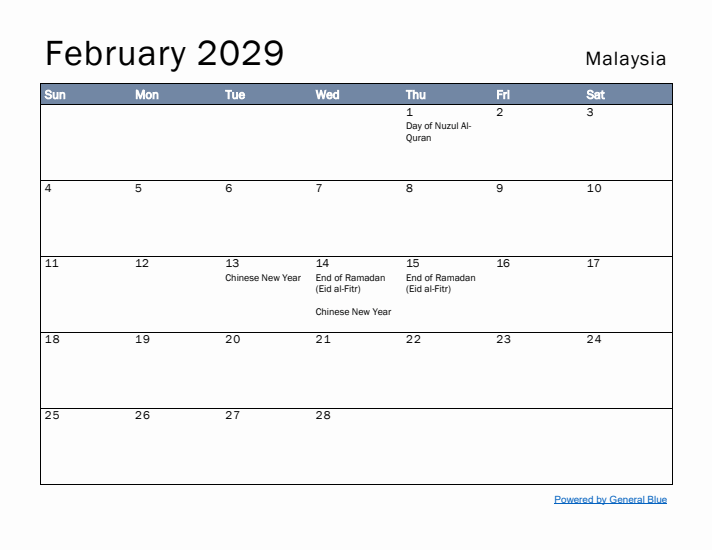 February 2029

Malaysia

| Sun | Mon | Tue | Wed | Thu | Fri | Sat |
|---|---|---|---|---|---|---|
| | | | | 1 Day of Nuzul Al-Quran | 2 | 3 |
| 4 | 5 | 6 | 7 | 8 | 9 | 10 |
| 11 | 12 | 13 Chinese New Year | 14 End of Ramadan (Eid al-Fitr) Chinese New Year | 15 End of Ramadan (Eid al-Fitr) | 16 | 17 |
| 18 | 19 | 20 | 21 | 22 | 23 | 24 |
| 25 | 26 | 27 | 28 | | | |

Powered by General Blue